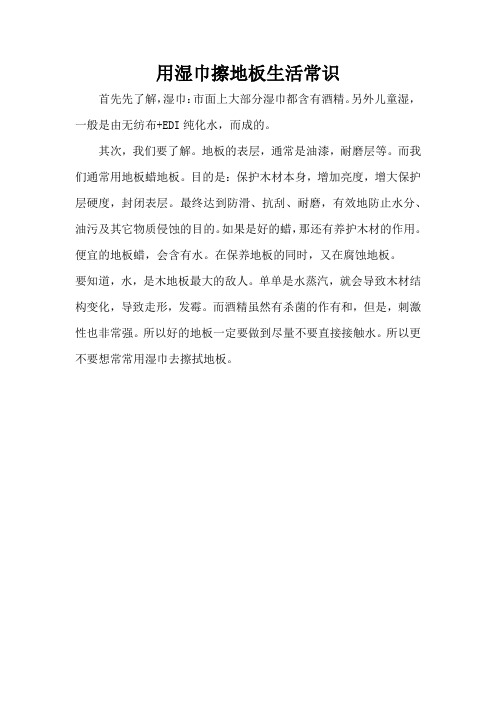 用湿巾擦地板生活常识

首先先了解，湿巾：市面上大部分湿巾都含有酒精。另外儿童湿，一般是由无纺布+EDI 纯化水，而成的。

其次，我们要了解。地板的表层，通常是油漆，耐磨层等。而我们通常用地板蜡地板。目的是：保护木材本身，增加亮度，增大保护层硬度，封闭表层。最终达到防滑、抗刮、耐磨，有效地防止水分、油污及其它物质侵蚀的目的。如果是好的蜡，那还有养护木材的作用。便宜的地板蜡，会含有水。在保养地板的同时，又在腐蚀地板。

要知道，水，是木地板最大的敌人。单单是水蒸汽，就会导致木材结构变化，导致走形，发霉。而酒精虽然有杀菌的作有和，但是，刺激性也非常强。所以好的地板一定要做到尽量不要直接接触水。所以更不要想常常用湿巾去擦拭地板。